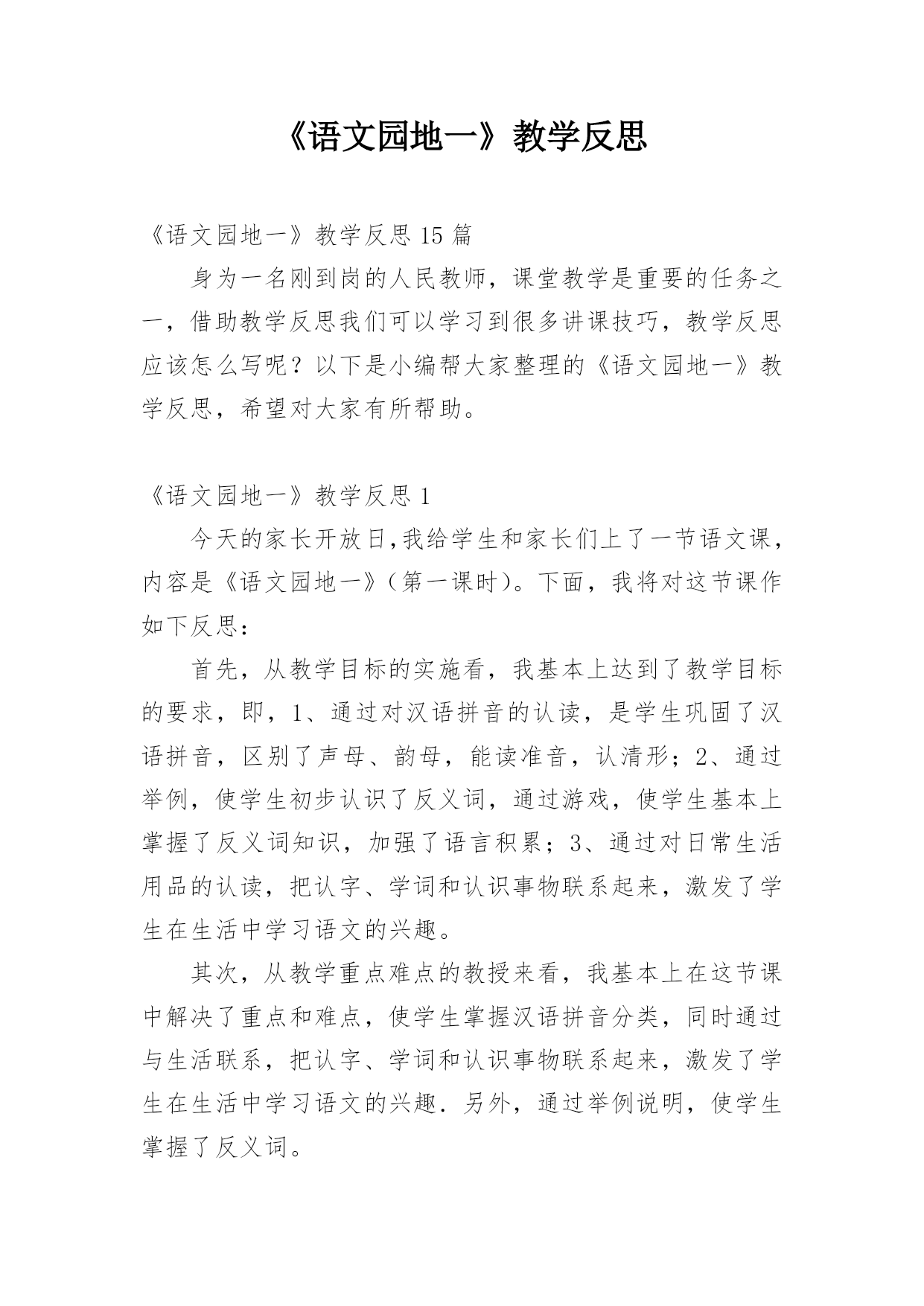 《语文园地一》教学反思

《语文园地一》教学反思 15 篇

身为一名刚到岗的人民教师，课堂教学是重要的任务之一，借助教学反思我们可以学习到很多讲课技巧，教学反思应该怎么写呢？以下是小编帮大家整理的《语文园地一》教学反思，希望对大家有所帮助。

《语文园地一》教学反思 1

今天的家长开放日,我给学生和家长们上了一节语文课，内容是《语文园地一》（第一课时）。下面，我将对这节课作如下反思：

首先，从教学目标的实施看，我基本上达到了教学目标的要求，即，1、通过对汉语拼音的认读，是学生巩固了汉语拼音，区别了声母、韵母，能读准音，认清形；2、通过举例，使学生初步认识了反义词，通过游戏，使学生基本上掌握了反义词知识，加强了语言积累；3、通过对日常生活用品的认读，把认字、学词和认识事物联系起来，激发了学生在生活中学习语文的兴趣。

其次，从教学重点难点的教授来看，我基本上在这节课中解决了重点和难点，使学生掌握汉语拼音分类，同时通过与生活联系，把认字、学词和认识事物联系起来，激发了学生在生活中学习语文的兴趣．另外，通过举例说明，使学生掌握了反义词。